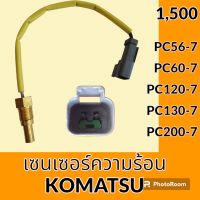 1,500

PC56-7

PC60-7

PC120-7

PC130-7

PC200-7

เซนเซอร์ความร้อน

KOMATSU

PhotoRoom